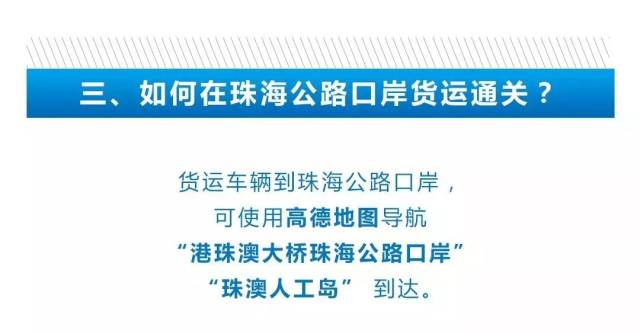 三、如何在珠海公路口岸货运通关？

货运车辆到珠海公路口岸，
可使用高德地图导航
“港珠澳大桥珠海公路口岸”
“珠澳人工岛” 到达。